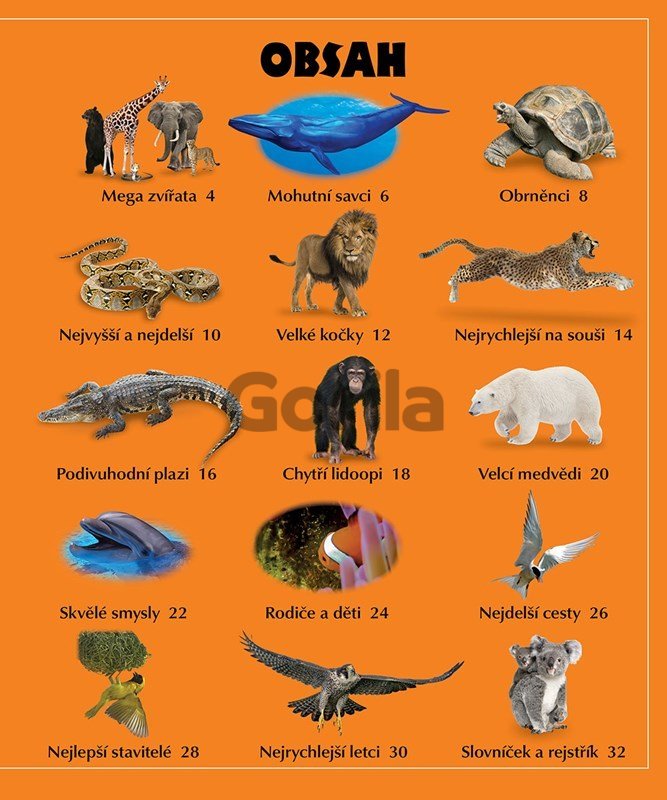 OBSAH

Mega zvířata 4

Mohutní savci 6

Obrněnci 8

Nejvyšší a nejdelší 10

Velké kočky 12

Nejrychlejší na souši 14

Podivuhodní plazi 16

Chytří lidoopi 18

Velcí medvědi 20

Skvělé smysly 22

Rodiče a děti 24

Nejdelší cesty 26

Nejlepší stavitelé 28

Nejrychlejší letci 30

Slovníček a rejstřík 32

Gorila